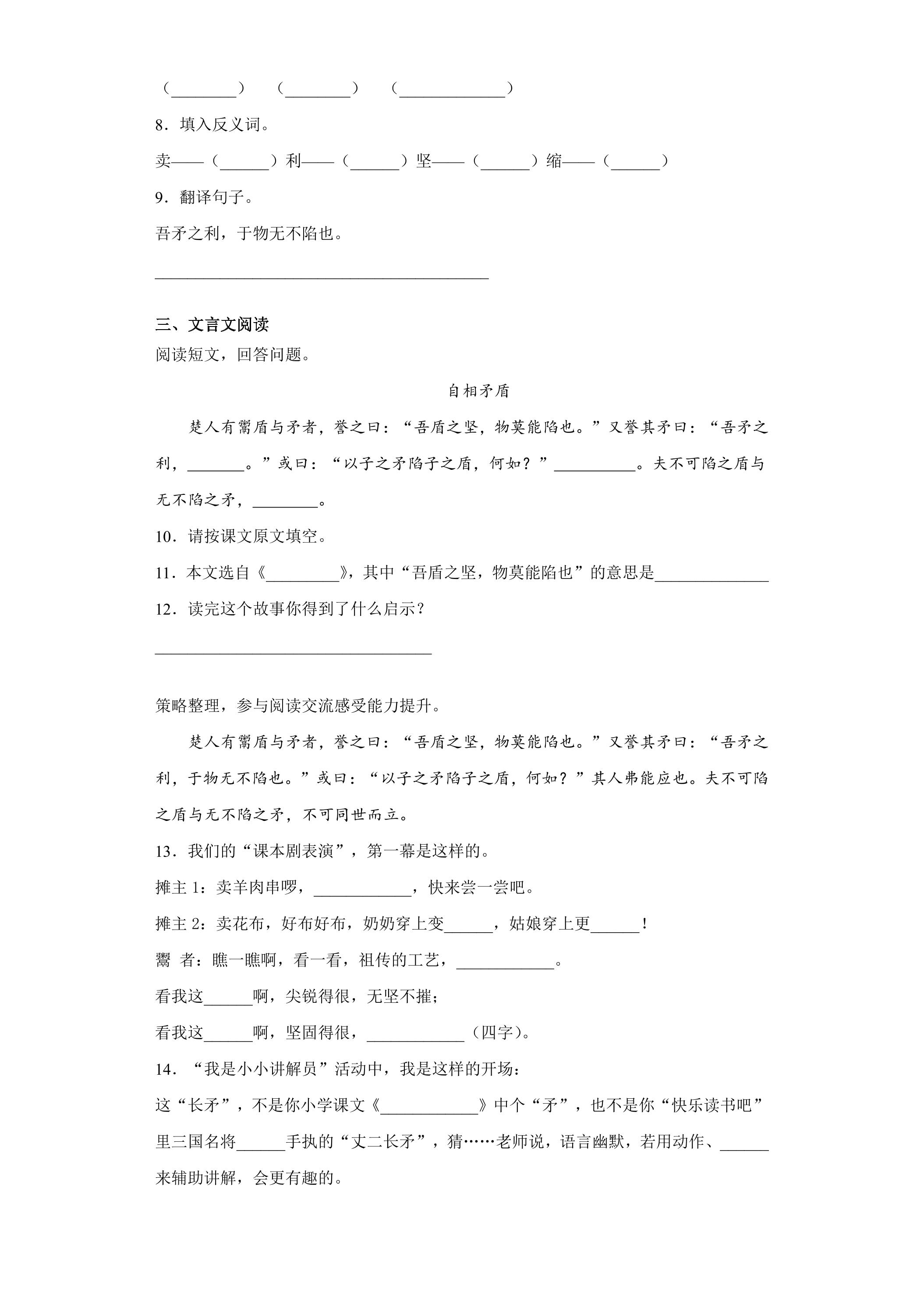 （____）　（____）　（____）

8．填入反义词。

卖——（____）利——（____）坚——（____）缩——（____）

9．翻译句子。

吾矛之利，于物无不陷也。

____

三、文言文阅读

阅读短文，回答问题。

自相矛盾

楚人有鬻盾与矛者，誉之曰：“吾盾之坚，物莫能陷也。”又誉其矛曰：“吾矛之利，____。”或曰：“以子之矛陷子之盾，何如？”____。夫不可陷之盾与无不陷之矛，____。

10．请按课文原文填空。

11．本文选自《____》，其中“吾盾之坚，物莫能陷也”的意思是____

12．读完这个故事你得到了什么启示？

____

策略整理，参与阅读交流感受能力提升。

楚人有鬻盾与矛者，誉之曰：“吾盾之坚，物莫能陷也。”又誉其矛曰：“吾矛之利，于物无不陷也。”或曰：“以子之矛陷子之盾，何如？”其人弗能应也。夫不可陷之盾与无不陷之矛，不可同世而立。

13．我们的“课本剧表演”，第一幕是这样的。

摊主1：卖羊肉串啰，____，快来尝一尝吧。

摊主2：卖花布，好布好布，奶奶穿上变____，姑娘穿上更____！

鬻 者：瞧一瞧啊，看一看，祖传的工艺，____。

看我这____啊，尖锐得很，无坚不摧；

看我这____啊，坚固得很，____（四字）。

14．“我是小小讲解员”活动中，我是这样的开场：

这“长矛”，不是你小学课文《____》中个“矛”，也不是你“快乐读书吧”里三国名将____手执的“丈二长矛”，猜……老师说，语言幽默，若用动作、____来辅助讲解，会更有趣的。